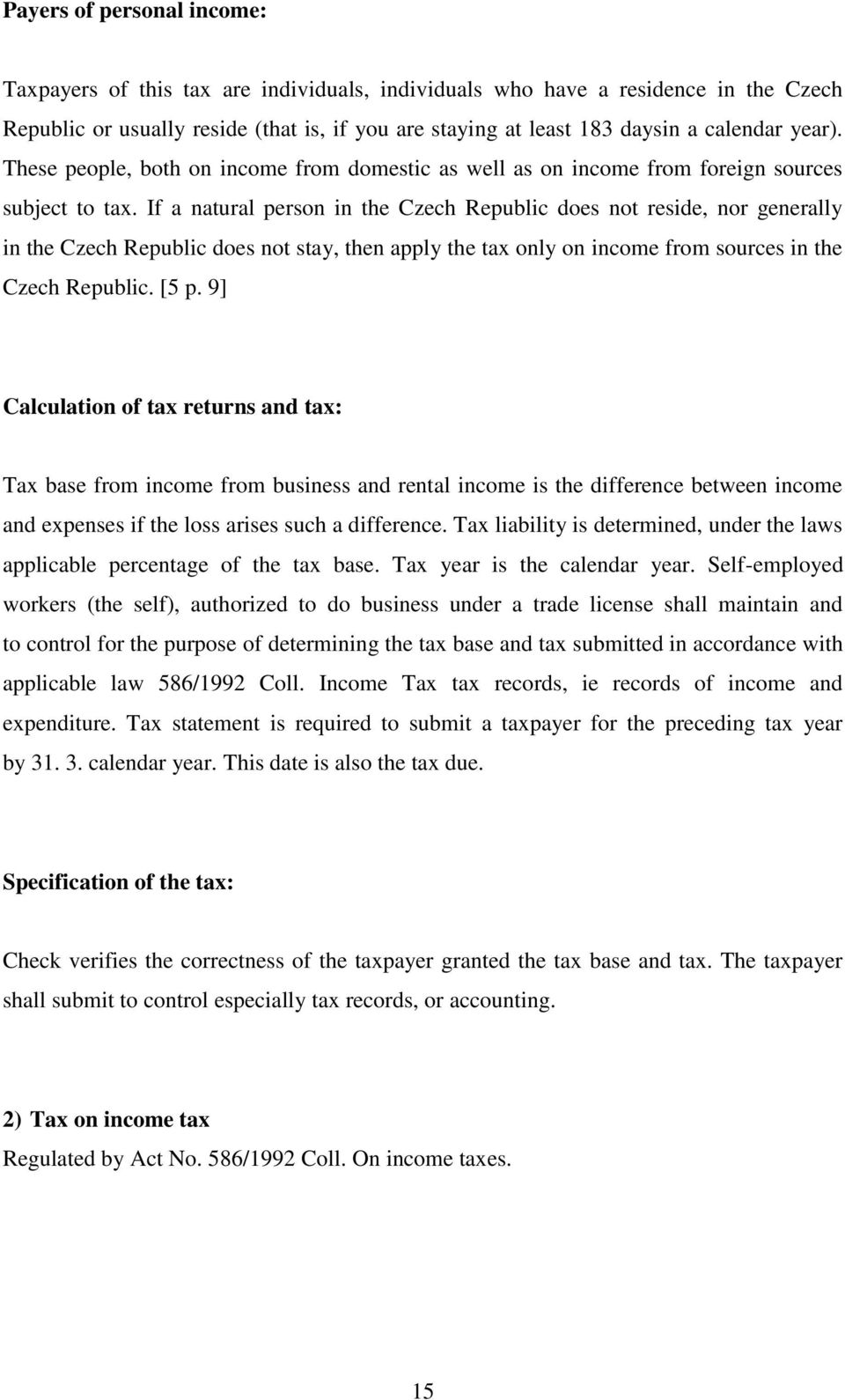 Payers of personal income:

Taxpayers of this tax are individuals, individuals who have a residence in the Czech Republic or usually reside (that is, if you are staying at least 183 daysin a calendar year). These people, both on income from domestic as well as on income from foreign sources subject to tax. If a natural person in the Czech Republic does not reside, nor generally in the Czech Republic does not stay, then apply the tax only on income from sources in the Czech Republic. [5 p. 9]

Calculation of tax returns and tax:

Tax base from income from business and rental income is the difference between income and expenses if the loss arises such a difference. Tax liability is determined, under the laws applicable percentage of the tax base. Tax year is the calendar year. Self-employed workers (the self), authorized to do business under a trade license shall maintain and to control for the purpose of determining the tax base and tax submitted in accordance with applicable law 586/1992 Coll. Income Tax tax records, ie records of income and expenditure. Tax statement is required to submit a taxpayer for the preceding tax year by 31. 3. calendar year. This date is also the tax due.

Specification of the tax:

Check verifies the correctness of the taxpayer granted the tax base and tax. The taxpayer shall submit to control especially tax records, or accounting.

2) Tax on income tax
Regulated by Act No. 586/1992 Coll. On income taxes.

15